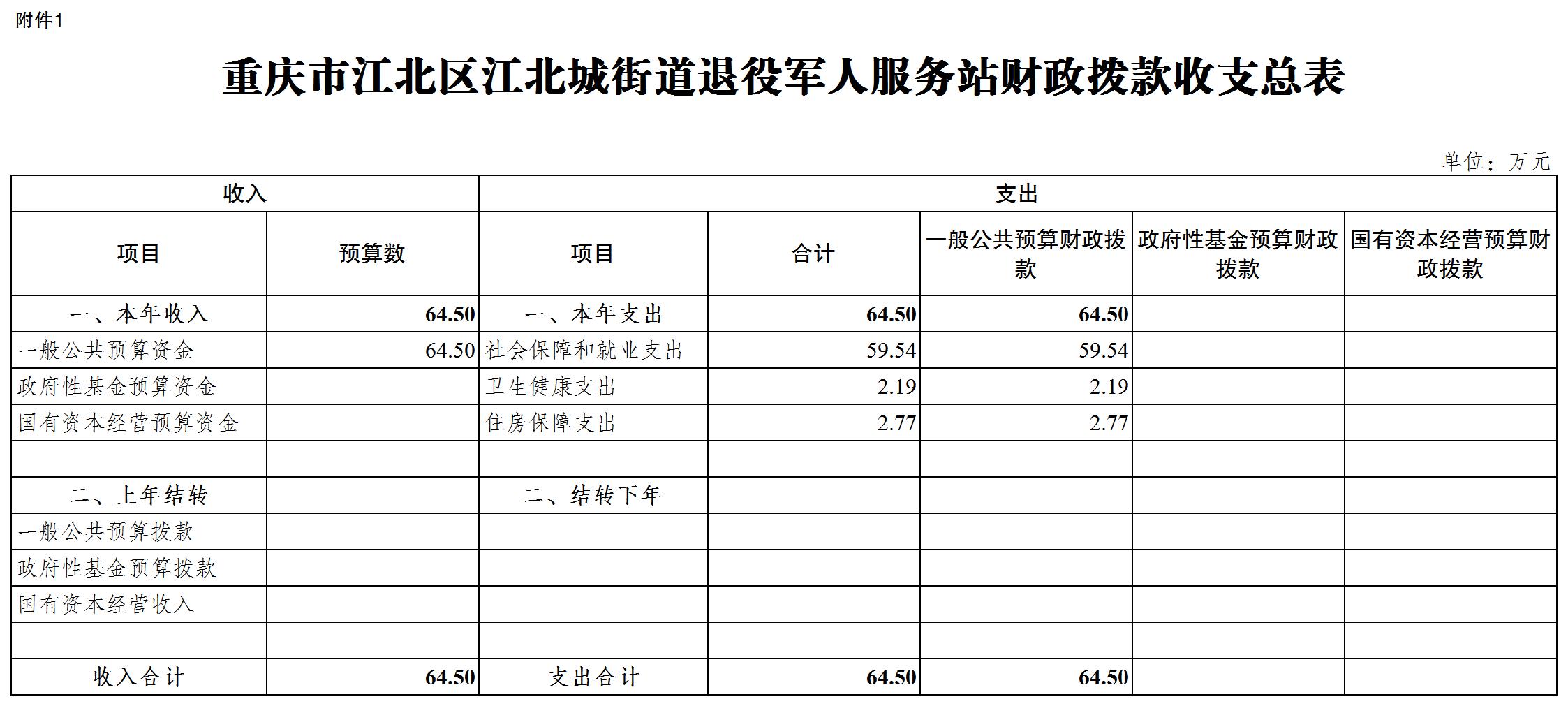 附件1

重庆市江北区江北城街道退役军人服务站财政拨款收支总表

单位：万元

| 收入 | | 支出 | | | | |
|---|---|---|---|---|---|---|
| 项目 | 预算数 | 项目 | 合计 | 一般公共预算财政拨款 | 政府性基金预算财政拨款 | 国有资本经营预算财政拨款 |
| 一、本年收入 | 64.50 | 一、本年支出 | 64.50 | 64.50 | | |
| 一般公共预算资金 | 64.50 | 社会保障和就业支出 | 59.54 | 59.54 | | |
| 政府性基金预算资金 | | 卫生健康支出 | 2.19 | 2.19 | | |
| 国有资本经营预算资金 | | 住房保障支出 | 2.77 | 2.77 | | |
| | | | | | | |
| 二、上年结转 | | 二、结转下年 | | | | |
| 一般公共预算拨款 | | | | | | |
| 政府性基金预算拨款 | | | | | | |
| 国有资本经营收入 | | | | | | |
| | | | | | | |
| 收入合计 | 64.50 | 支出合计 | 64.50 | 64.50 | | |